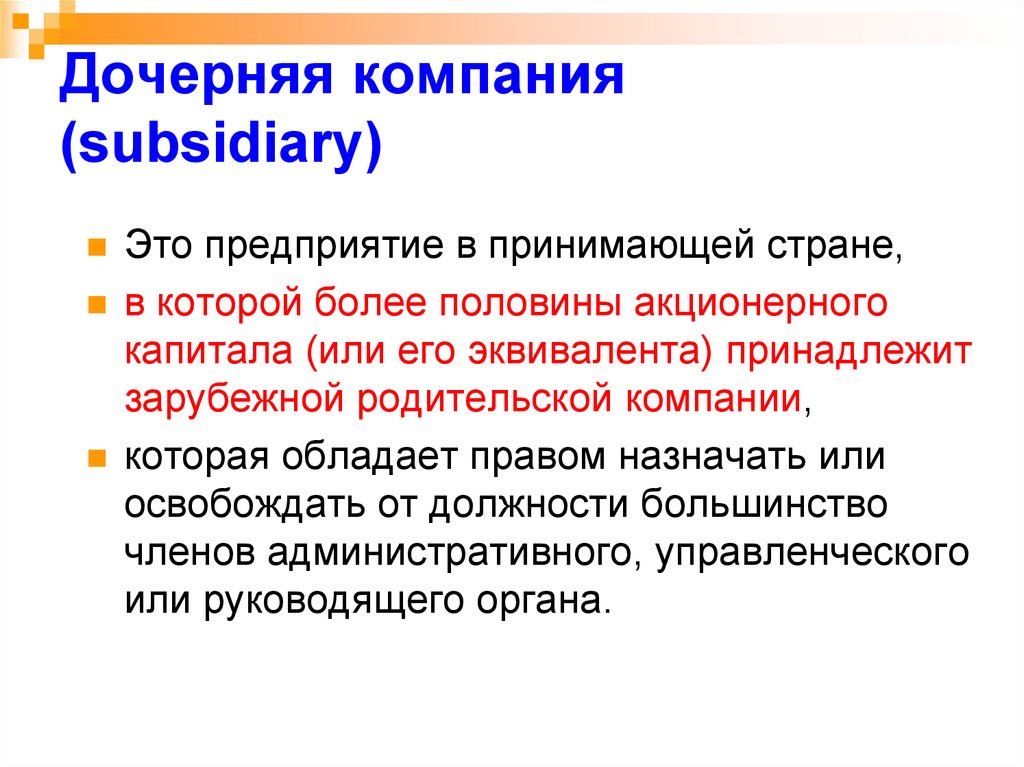 Дочерняя компания (subsidiary)

Это предприятие в принимающей стране,

в которой более половины акционерного капитала (или его эквивалента) принадлежит зарубежной родительской компании,

которая обладает правом назначать или освобождать от должности большинство членов административного, управленческого или руководящего органа.